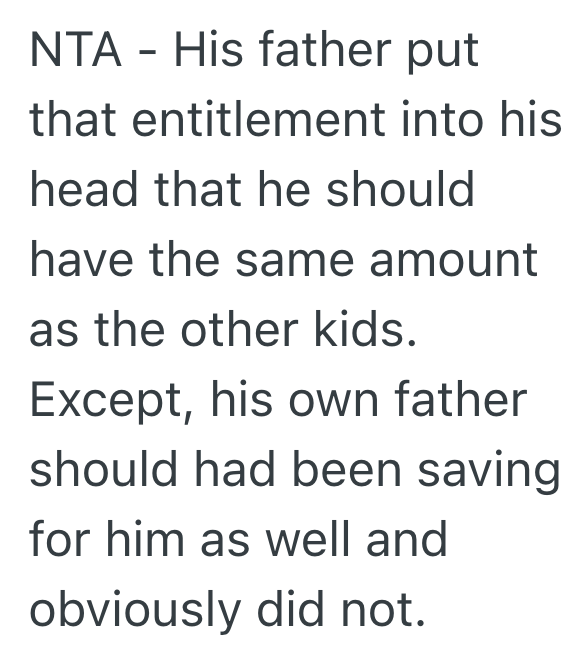 NTA - His father put that entitlement into his head that he should have the same amount as the other kids. Except, his own father should had been saving for him as well and obviously did not.